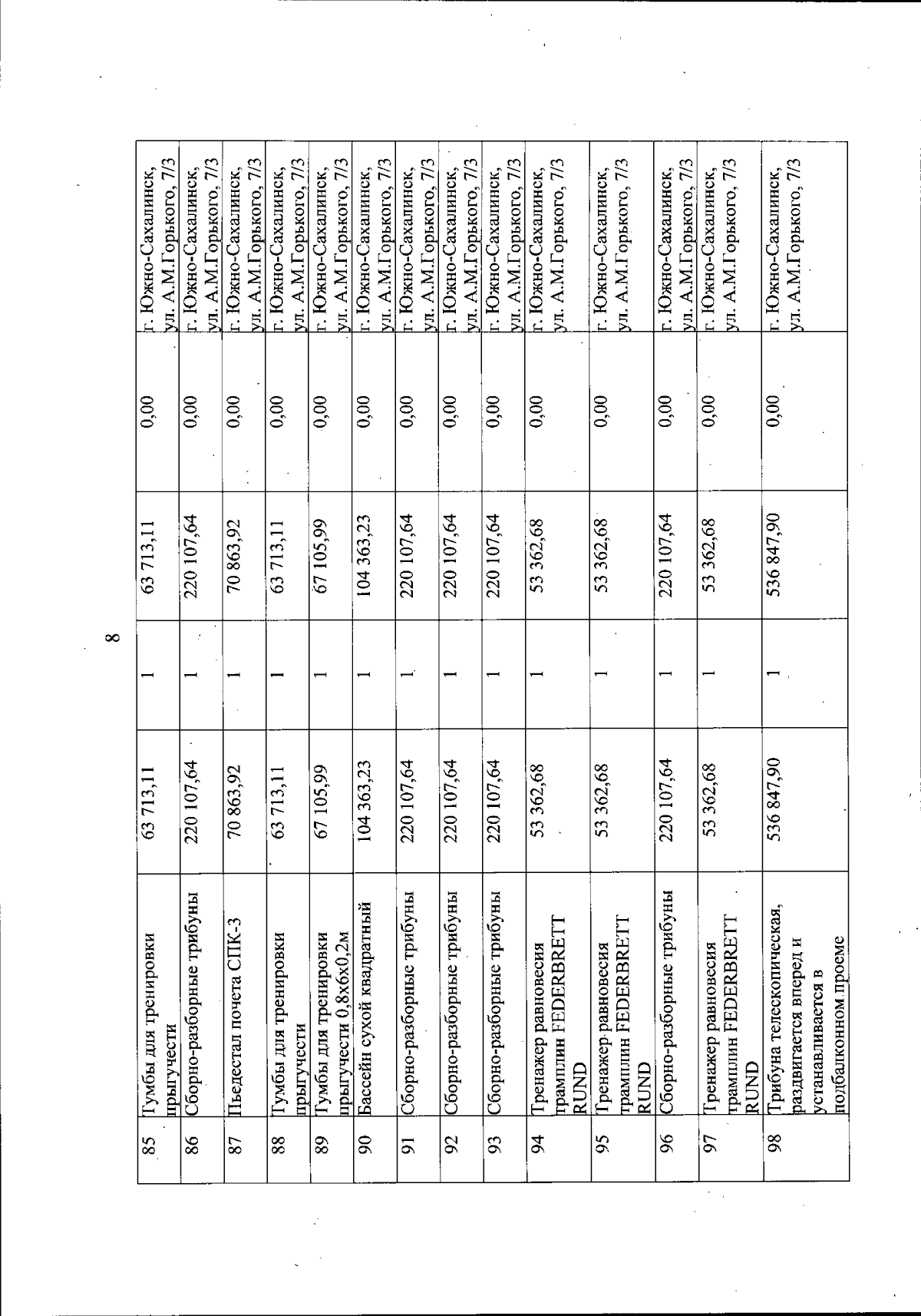 8

| 85 | Тумбы для тренировки прыгучести | 63 713,11 | 1 | 63 713,11 | 0,00 | г. Южно-Сахалинск, ул. А.М.Горького, 7/3 |
|---|---|---|---|---|---|---|
| 86 | Сборно-разборные трибуны | 220 107,64 | 1 | 220 107,64 | 0,00 | г. Южно-Сахалинск, ул. А.М.Горького, 7/3 |
| 87 | Пьедестал почета СПК-3 | 70 863,92 | 1 | 70 863,92 | 0,00 | г. Южно-Сахалинск, ул. А.М.Горького, 7/3 |
| 88 | Тумбы для тренировки прыгучести | 63 713,11 | 1 | 63 713,11 | 0,00 | г. Южно-Сахалинск, ул. А.М.Горького, 7/3 |
| 89 | Тумбы для тренировки прыгучести 0,8х6х0,2м | 67 105,99 | 1 | 67 105,99 | 0,00 | г. Южно-Сахалинск, ул. А.М.Горького, 7/3 |
| 90 | Бассейн сухой квадратный | 104 363,23 | 1 | 104 363,23 | 0,00 | г. Южно-Сахалинск, ул. А.М.Горького, 7/3 |
| 91 | Сборно-разборные трибуны | 220 107,64 | 1 | 220 107,64 | 0,00 | г. Южно-Сахалинск, ул. А.М.Горького, 7/3 |
| 92 | Сборно-разборные трибуны | 220 107,64 | 1 | 220 107,64 | 0,00 | г. Южно-Сахалинск, ул. А.М.Горького, 7/3 |
| 93 | Сборно-разборные трибуны | 220 107,64 | 1 | 220 107,64 | 0,00 | г. Южно-Сахалинск, ул. А.М.Горького, 7/3 |
| 94 | Тренажер равновесия трамплин FEDERBRETT RUND | 53 362,68 | 1 | 53 362,68 | 0,00 | г. Южно-Сахалинск, ул. А.М.Горького, 7/3 |
| 95 | Тренажер равновесия трамплин FEDERBRETT RUND | 53 362,68 | 1 | 53 362,68 | 0,00 | г. Южно-Сахалинск, ул. А.М.Горького, 7/3 |
| 96 | Сборно-разборные трибуны | 220 107,64 | 1 | 220 107,64 | 0,00 | г. Южно-Сахалинск, ул. А.М.Горького, 7/3 |
| 97 | Тренажер равновесия трамплин FEDERBRETT RUND | 53 362,68 | 1 | 53 362,68 | 0,00 | г. Южно-Сахалинск, ул. А.М.Горького, 7/3 |
| 98 | Трибуна телескопическая, раздвигается вперед и устанавливается в подбалконном проеме | 536 847,90 | 1 | 536 847,90 | 0,00 | г. Южно-Сахалинск, ул. А.М.Горького, 7/3 |